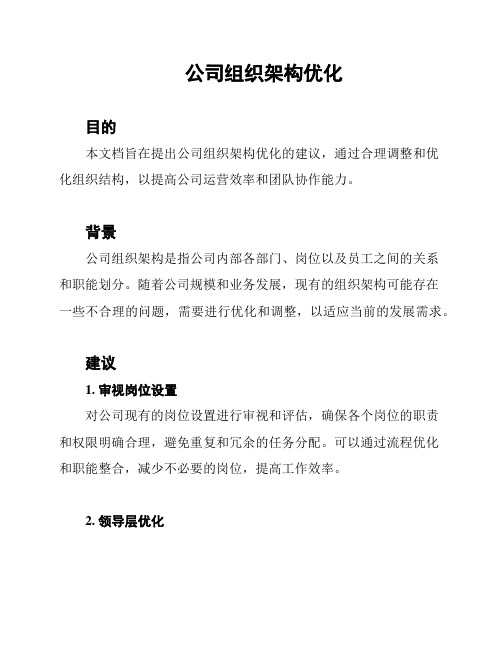 公司组织架构优化

目的

本文档旨在提出公司组织架构优化的建议，通过合理调整和优化组织结构，以提高公司运营效率和团队协作能力。

背景

公司组织架构是指公司内部各部门、岗位以及员工之间的关系和职能划分。随着公司规模和业务发展，现有的组织架构可能存在一些不合理的问题，需要进行优化和调整，以适应当前的发展需求。

建议

1. 审视岗位设置

对公司现有的岗位设置进行审视和评估，确保各个岗位的职责和权限明确合理，避免重复和冗余的任务分配。可以通过流程优化和职能整合，减少不必要的岗位，提高工作效率。

2. 领导层优化